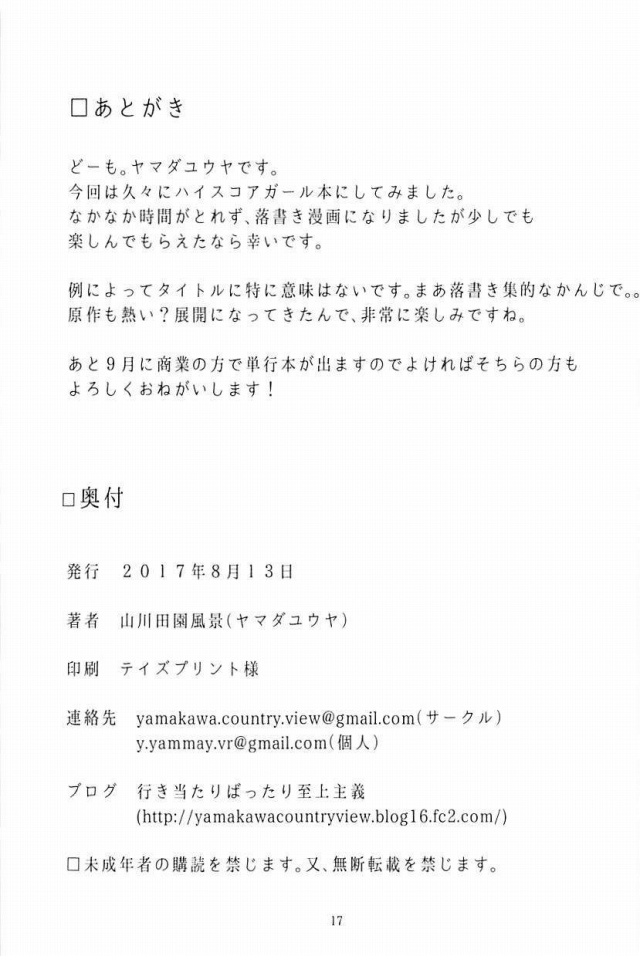 □あとがき

どーも。ヤマダユウヤです。
今回は久々にハイスコアガール本にしてみました。
なかなか時間がとれず、落書き漫画になりましたが少しでも
楽しんでもらえたなら幸いです。

例によってタイトルに特に意味はないです。まあ落書き集的なかんじで。。
原作も熱い？展開になってきたんで、非常に楽しみですね。

あと9月に商業の方で単行本が出ますのでよければそちらの方も
よろしくおねがいします！

□奥付

発行　2017年8月13日

著者　山川田園風景（ヤマダユウヤ）

印刷　テイズプリント様

連絡先　yamakawa.country.view@gmail.com（サークル）
y.yammay.vr@gmail.com（個人）

ブログ　行き当たりばったり至上主義
(http://yamakawacountryview.blog16.fc2.com/)

□未成年者の購読を禁じます。又、無断転載を禁じます。

17